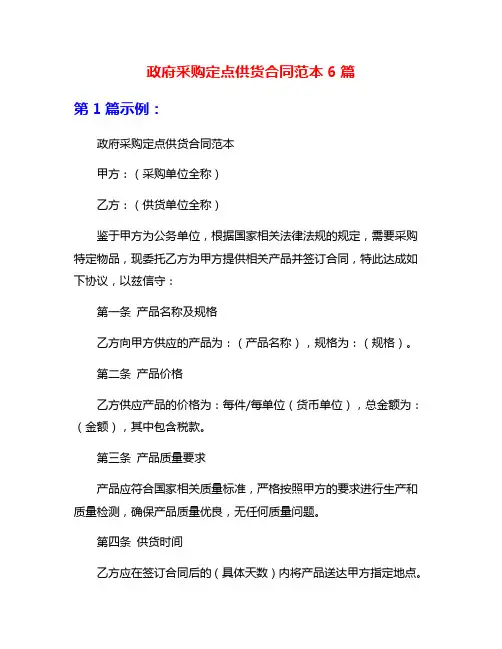 政府采购定点供货合同范本 6 篇

第 1 篇示例：

政府采购定点供货合同范本

甲方：（采购单位全称）

乙方：（供货单位全称）

鉴于甲方为公务单位，根据国家相关法律法规的规定，需要采购特定物品，现委托乙方为甲方提供相关产品并签订合同，特此达成如下协议，以兹信守：

第一条 产品名称及规格

乙方向甲方供应的产品为：（产品名称），规格为：（规格）。

第二条 产品价格

乙方供应产品的价格为：每件/每单位（货币单位），总金额为：（金额），其中包含税款。

第三条 产品质量要求

产品应符合国家相关质量标准，严格按照甲方的要求进行生产和质量检测，确保产品质量优良，无任何质量问题。

第四条 供货时间

乙方应在签订合同后的（具体天数）内将产品送达甲方指定地点。